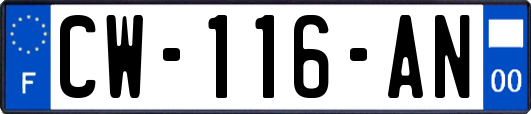 F

CW-116-AN

00